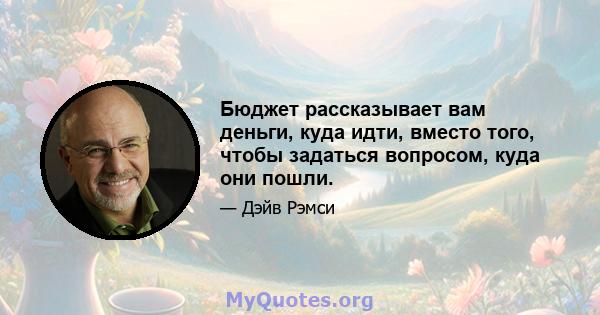 Бюджет рассказывает вам деньги, куда идти, вместо того, чтобы задаться вопросом, куда они пошли.

— Дэйв Рэмси

MyQuotes.org